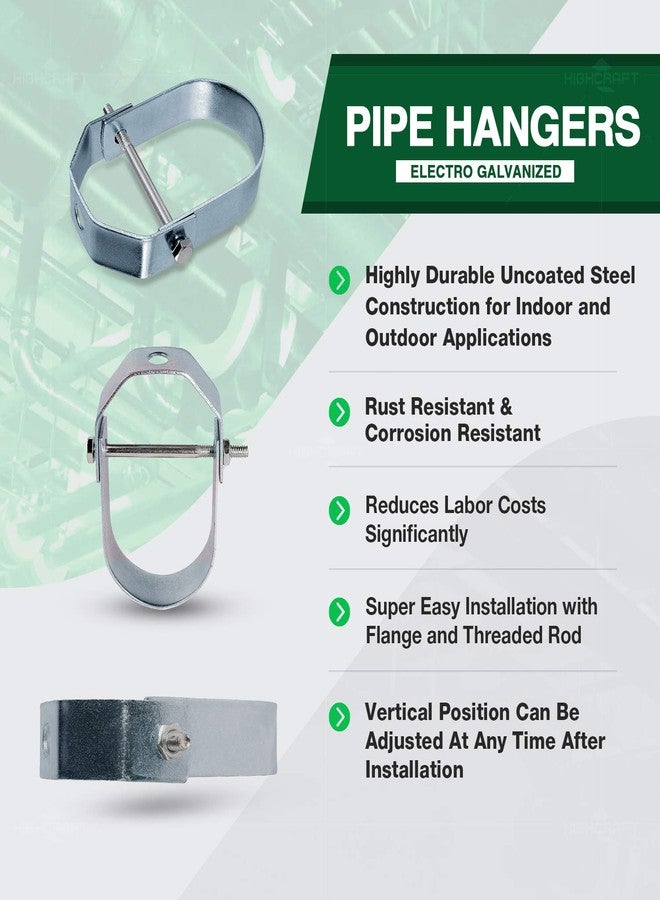 HIGHCRAFT

HIGHCRAFT

PIPE HANGERS

ELECTRO GALVANIZED

Highly Durable Uncoated Steel Construction for Indoor and Outdoor Applications

Rust Resistant & Corrosion Resistant

Reduces Labor Costs Significantly

Super Easy Installation with Flange and Threaded Rod

Vertical Position Can Be Adjusted At Any Time After Installation